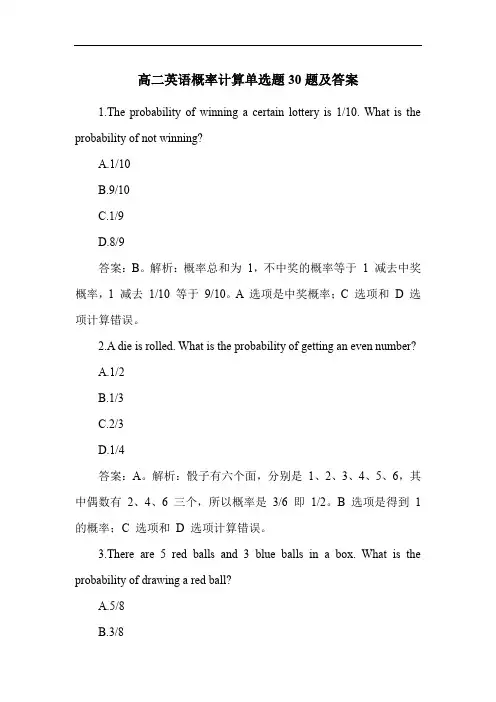 高二英语概率计算单选题30题及答案

1.The probability of winning a certain lottery is 1/10. What is the probability of not winning?

A.1/10

B.9/10

C.1/9

D.8/9

答案：B。解析：概率总和为 1，不中奖的概率等于 1 减去中奖概率，1 减去 1/10 等于 9/10。A 选项是中奖概率；C 选项和 D 选项计算错误。

2.A die is rolled. What is the probability of getting an even number?

A.1/2

B.1/3

C.2/3

D.1/4

答案：A。解析：骰子有六个面，分别是 1、2、3、4、5、6，其中偶数有 2、4、6 三个，所以概率是 3/6 即 1/2。B 选项是得到 1 的概率；C 选项和 D 选项计算错误。

3.There are 5 red balls and 3 blue balls in a box. What is the probability of drawing a red ball?

A.5/8

B.3/8